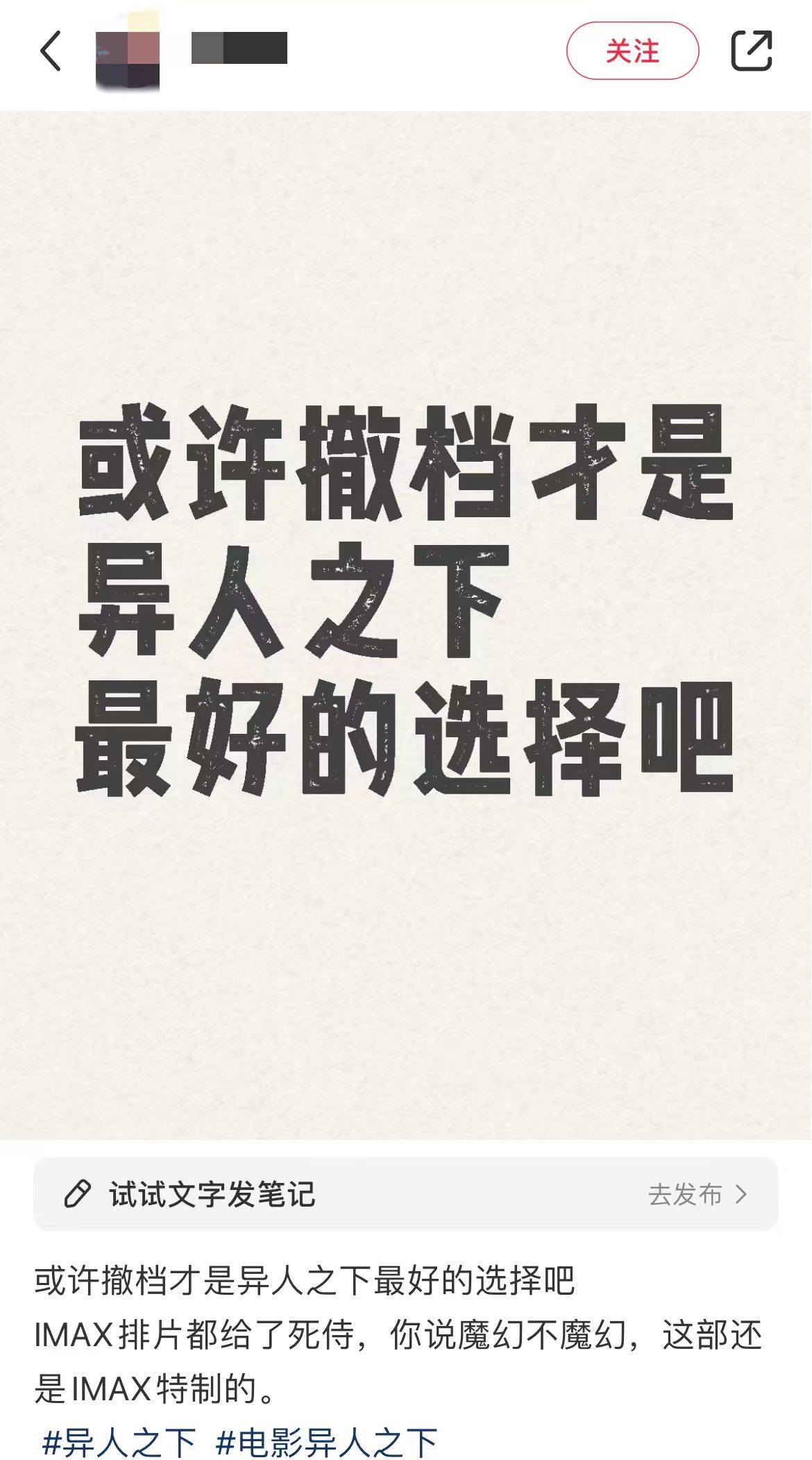 关注

或许撤档才是
异人之下
最好的选择吧

试试文字发笔记
去发布

或许撤档才是异人之下最好的选择吧
IMAX排片都给了死侍，你说魔幻不魔幻，这部还是IMAX特制的。
#异人之下 #电影异人之下